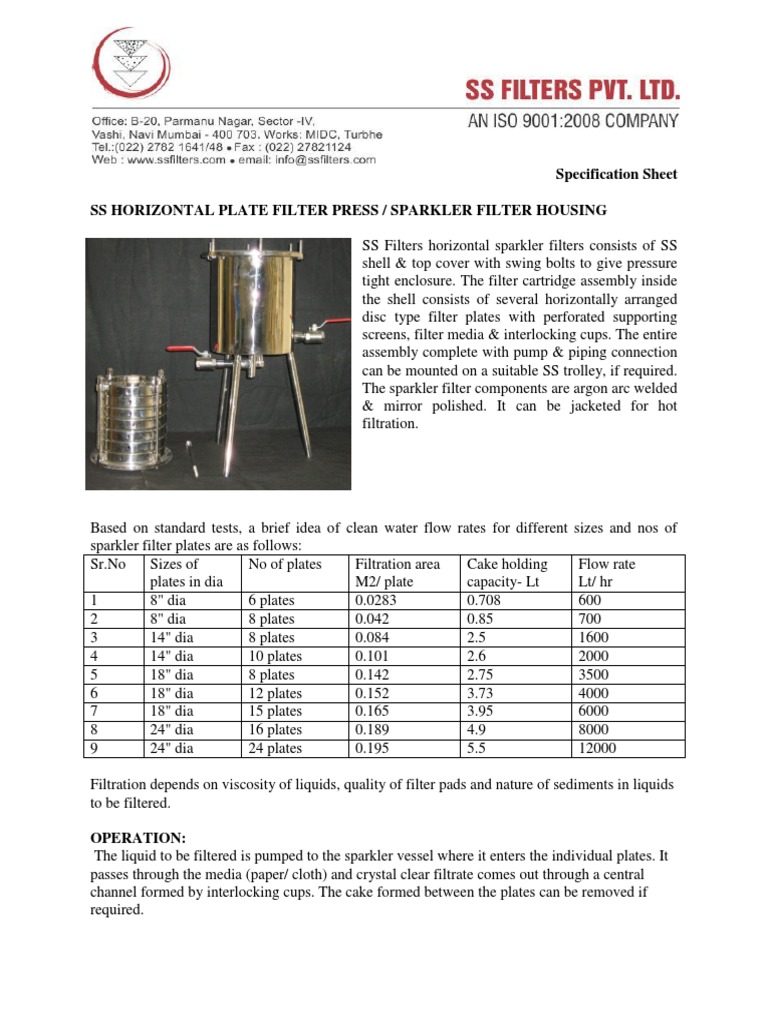 SS FILTERS PVT. LTD.
AN ISO 9001:2008 COMPANY

Office: B-20, Parmanu Nagar, Sector -IV, Vashi, Navi Mumbai - 400 703. Works: MIDC, Turbhe
Tel.:(022) 2782 1641/48 • Fax : (022) 27821124
Web : www.ssfilters.com • email: info@ssfilters.com

Specification Sheet

SS HORIZONTAL PLATE FILTER PRESS / SPARKLER FILTER HOUSING

SS Filters horizontal sparkler filters consists of SS shell & top cover with swing bolts to give pressure tight enclosure. The filter cartridge assembly inside the shell consists of several horizontally arranged disc type filter plates with perforated supporting screens, filter media & interlocking cups. The entire assembly complete with pump & piping connection can be mounted on a suitable SS trolley, if required. The sparkler filter components are argon arc welded & mirror polished. It can be jacketed for hot filtration.

Based on standard tests, a brief idea of clean water flow rates for different sizes and nos of sparkler filter plates are as follows:

| Sr.No | Sizes of plates in dia | No of plates | Filtration area M2/ plate | Cake holding capacity- Lt | Flow rate Lt/ hr |
|---|---|---|---|---|---|
| 1 | 8" dia | 6 plates | 0.0283 | 0.708 | 600 |
| 2 | 8" dia | 8 plates | 0.042 | 0.85 | 700 |
| 3 | 14" dia | 8 plates | 0.084 | 2.5 | 1600 |
| 4 | 14" dia | 10 plates | 0.101 | 2.6 | 2000 |
| 5 | 18" dia | 8 plates | 0.142 | 2.75 | 3500 |
| 6 | 18" dia | 12 plates | 0.152 | 3.73 | 4000 |
| 7 | 18" dia | 15 plates | 0.165 | 3.95 | 6000 |
| 8 | 24" dia | 16 plates | 0.189 | 4.9 | 8000 |
| 9 | 24" dia | 24 plates | 0.195 | 5.5 | 12000 |

Filtration depends on viscosity of liquids, quality of filter pads and nature of sediments in liquids to be filtered.

OPERATION:
The liquid to be filtered is pumped to the sparkler vessel where it enters the individual plates. It passes through the media (paper/ cloth) and crystal clear filtrate comes out through a central channel formed by interlocking cups. The cake formed between the plates can be removed if required.